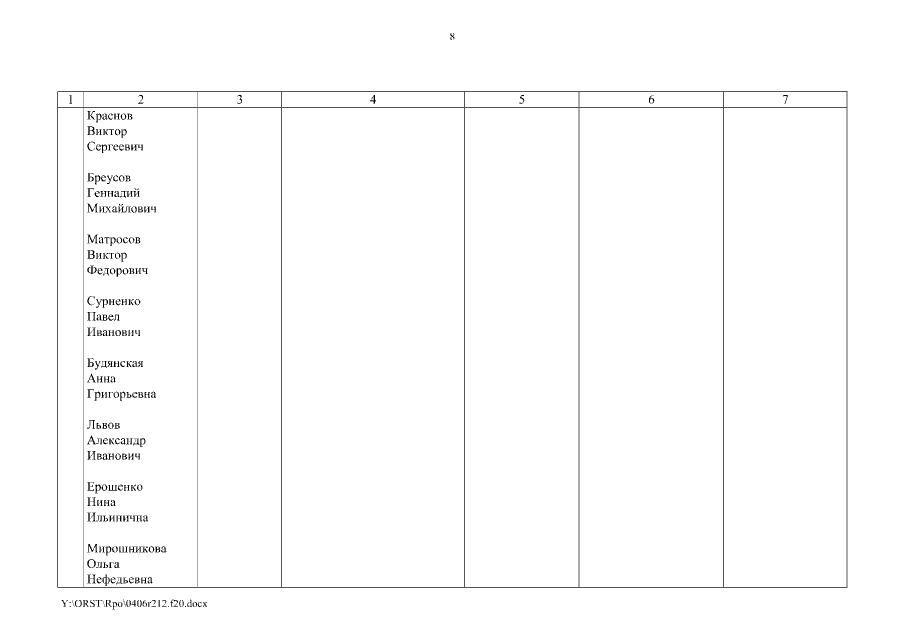 8

| 1 | 2 | 3 | 4 | 5 | 6 | 7 |
|---|---|---|---|---|---|---|
|  | Краснов Виктор Сергеевич Бреусов Геннадий Михайлович Матросов Виктор Федорович Сурненко Павел Иванович Будянская Анна Григорьевна Львов Александр Иванович Ерошенко Нина Ильинична Мирошникова Ольга Нефедьевна |  |  |  |  |  |

Y:\ORST\Rpo\0406r212.f20.docx